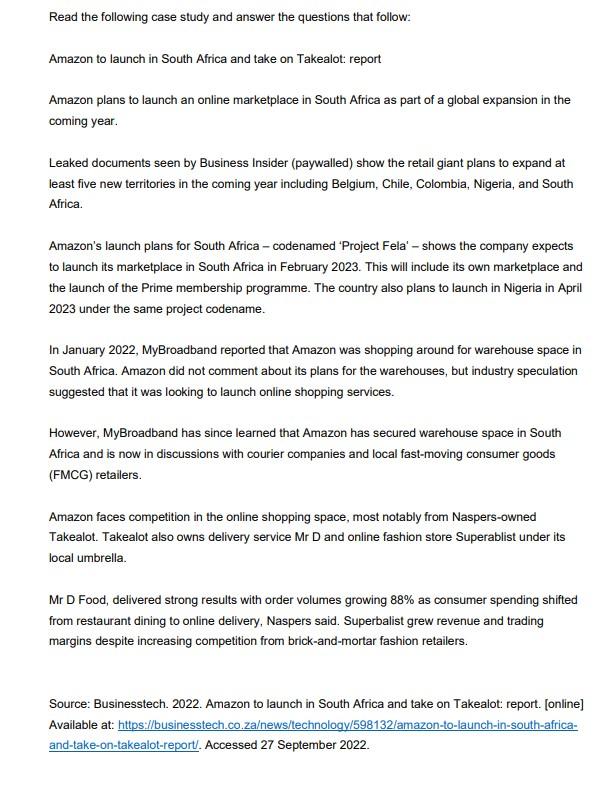 Read the following case study and answer the questions that follow:

Amazon to launch in South Africa and take on Takealot: report

Amazon plans to launch an online marketplace in South Africa as part of a global expansion in the coming year.

Leaked documents seen by Business Insider (paywalled) show the retail giant plans to expand at least five new territories in the coming year including Belgium, Chile, Colombia, Nigeria, and South Africa.

Amazon's launch plans for South Africa – codenamed 'Project Fela' – shows the company expects to launch its marketplace in South Africa in February 2023. This will include its own marketplace and the launch of the Prime membership programme. The country also plans to launch in Nigeria in April 2023 under the same project codename.

In January 2022, MyBroadband reported that Amazon was shopping around for warehouse space in South Africa. Amazon did not comment about its plans for the warehouses, but industry speculation suggested that it was looking to launch online shopping services.

However, MyBroadband has since learned that Amazon has secured warehouse space in South Africa and is now in discussions with courier companies and local fast-moving consumer goods (FMCG) retailers.

Amazon faces competition in the online shopping space, most notably from Naspers-owned Takealot. Takealot also owns delivery service Mr D and online fashion store Superablist under its local umbrella.

Mr D Food, delivered strong results with order volumes growing 88% as consumer spending shifted from restaurant dining to online delivery, Naspers said. Superbalist grew revenue and trading margins despite increasing competition from brick-and-mortar fashion retailers.

Source: Businesstech. 2022. Amazon to launch in South Africa and take on Takealot: report. [online] Available at: https://businesstech.co.za/news/technology/598132/amazon-to-launch-in-south-africa-and-take-on-takealot-report/. Accessed 27 September 2022.